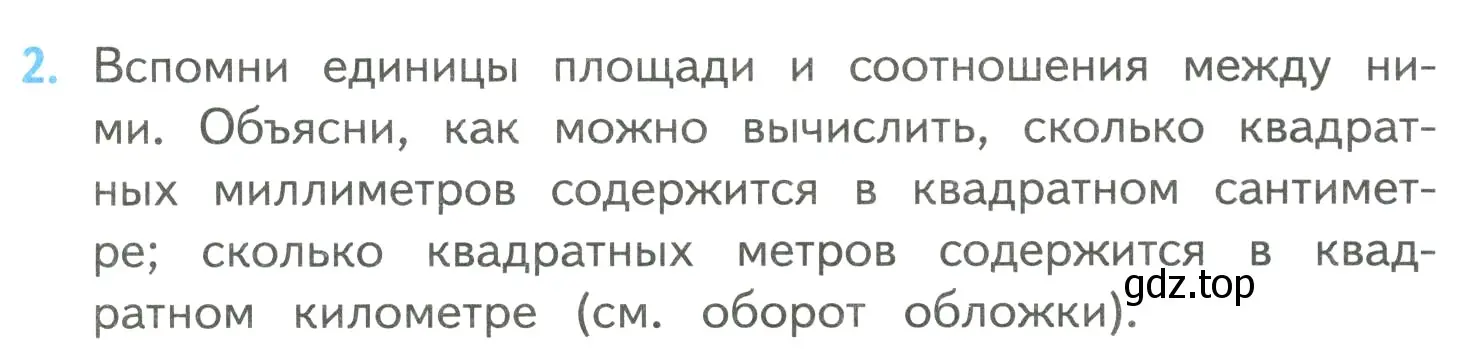 2. Вспомни единицы площади и соотношения между ними. Объясни, как можно вычислить, сколько квадратных миллиметров содержится в квадратном сантиметре; сколько квадратных метров содержится в квадратном километре (см. оборот обложки).

gdz.top